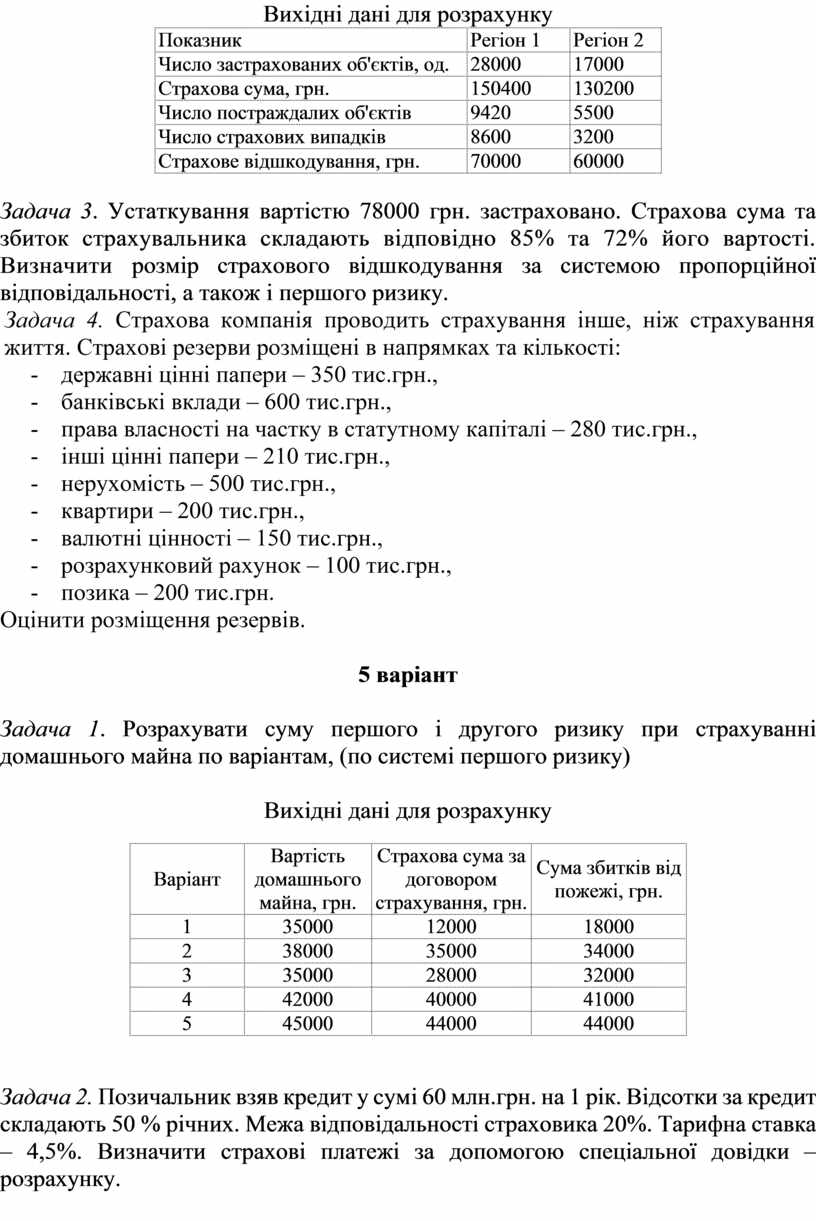 Вихідні дані для розрахунку

| Показник | Регіон 1 | Регіон 2 |
|---|---|---|
| Число застрахованих об'єктів, од. | 28000 | 17000 |
| Страхова сума, грн. | 150400 | 130200 |
| Число постраждалих об'єктів | 9420 | 5500 |
| Число страхових випадків | 8600 | 3200 |
| Страхове відшкодування, грн. | 70000 | 60000 |

Задача 3. Устаткування вартістю 78000 грн. застраховано. Страхова сума та збиток страхувальника складають відповідно 85% та 72% його вартості. Визначити розмір страхового відшкодування за системою пропорційної відповідальності, а також і першого ризику.

Задача 4. Страхова компанія проводить страхування інше, ніж страхування життя. Страхові резерви розміщені в напрямках та кількості:
- державні цінні папери – 350 тис.грн.,
- банківські вклади – 600 тис.грн.,
- права власності на частку в статутному капіталі – 280 тис.грн.,
- інші цінні папери – 210 тис.грн.,
- нерухомість – 500 тис.грн.,
- квартири – 200 тис.грн.,
- валютні цінності – 150 тис.грн.,
- розрахунковий рахунок – 100 тис.грн.,
- позика – 200 тис.грн.
Оцінити розміщення резервів.

5 варіант

Задача 1. Розрахувати суму першого і другого ризику при страхуванні домашнього майна по варіантам, (по системі першого ризику)

Вихідні дані для розрахунку

| Варіант | Вартість домашнього майна, грн. | Страхова сума за договором страхування, грн. | Сума збитків від пожежі, грн. |
|---|---|---|---|
| 1 | 35000 | 12000 | 18000 |
| 2 | 38000 | 35000 | 34000 |
| 3 | 35000 | 28000 | 32000 |
| 4 | 42000 | 40000 | 41000 |
| 5 | 45000 | 44000 | 44000 |

Задача 2. Позичальник взяв кредит у сумі 60 млн.грн. на 1 рік. Відсотки за кредит складають 50 % річних. Межа відповідальності страховика 20%. Тарифна ставка – 4,5%. Визначити страхові платежі за допомогою спеціальної довідки – розрахунку.